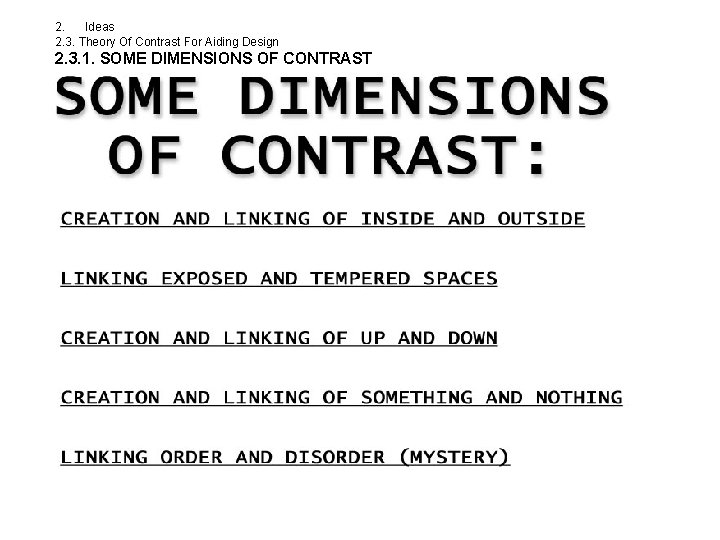 2. Ideas
2.3. Theory Of Contrast For Aiding Design
2.3.1. SOME DIMENSIONS OF CONTRAST

SOME DIMENSIONS OF CONTRAST:

CREATION AND LINKING OF INSIDE AND OUTSIDE

LINKING EXPOSED AND TEMPERED SPACES

CREATION AND LINKING OF UP AND DOWN

CREATION AND LINKING OF SOMETHING AND NOTHING

LINKING ORDER AND DISORDER (MYSTERY)